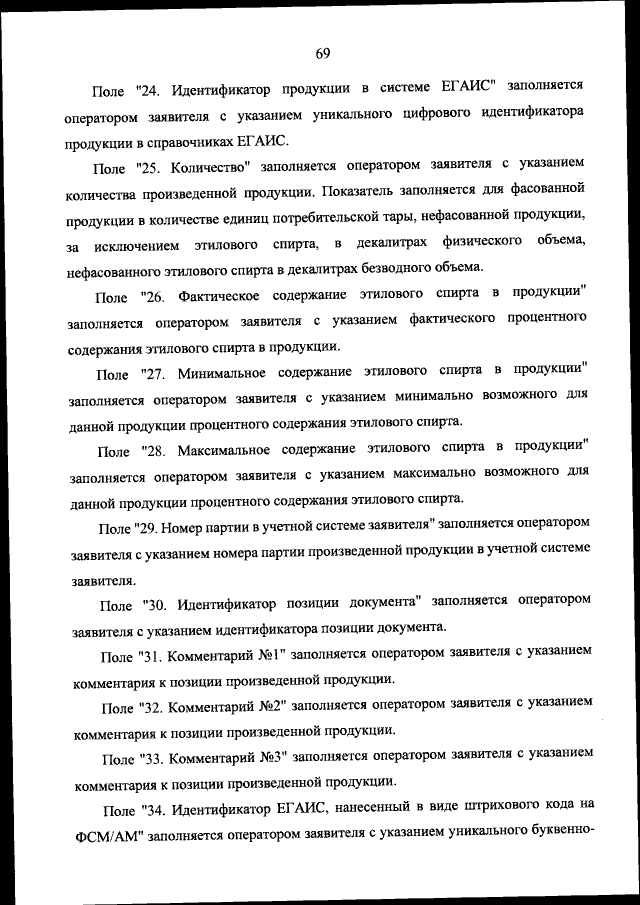 69

Поле "24. Идентификатор продукции в системе ЕГАИС" заполняется оператором заявителя с указанием уникального цифрового идентификатора продукции в справочниках ЕГАИС.

Поле "25. Количество" заполняется оператором заявителя с указанием количества произведенной продукции. Показатель заполняется для фасованной продукции в количестве единиц потребительской тары, нефасованной продукции, за исключением этилового спирта, в декалитрах физического объема, нефасованного этилового спирта в декалитрах безводного объема.

Поле "26. Фактическое содержание этилового спирта в продукции" заполняется оператором заявителя с указанием фактического процентного содержания этилового спирта в продукции.

Поле "27. Минимальное содержание этилового спирта в продукции" заполняется оператором заявителя с указанием минимально возможного для данной продукции процентного содержания этилового спирта.

Поле "28. Максимальное содержание этилового спирта в продукции" заполняется оператором заявителя с указанием максимально возможного для данной продукции процентного содержания этилового спирта.

Поле "29. Номер партии в учетной системе заявителя" заполняется оператором заявителя с указанием номера партии произведенной продукции в учетной системе заявителя.

Поле "30. Идентификатор позиции документа" заполняется оператором заявителя с указанием идентификатора позиции документа.

Поле "31. Комментарий №1" заполняется оператором заявителя с указанием комментария к позиции произведенной продукции.

Поле "32. Комментарий №2" заполняется оператором заявителя с указанием комментария к позиции произведенной продукции.

Поле "33. Комментарий №3" заполняется оператором заявителя с указанием комментария к позиции произведенной продукции.

Поле "34. Идентификатор ЕГАИС, нанесенный в виде штрихового кода на ФСМ/АМ" заполняется оператором заявителя с указанием уникального буквенно-